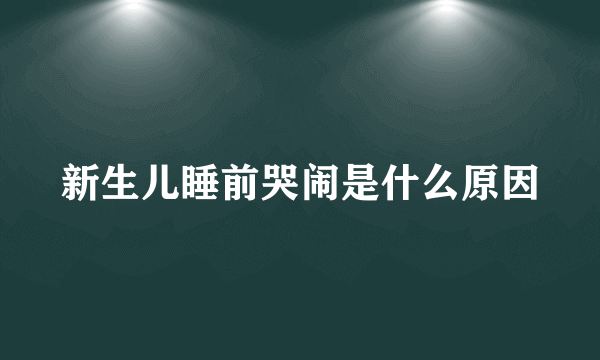 新生儿睡前哭闹是什么原因